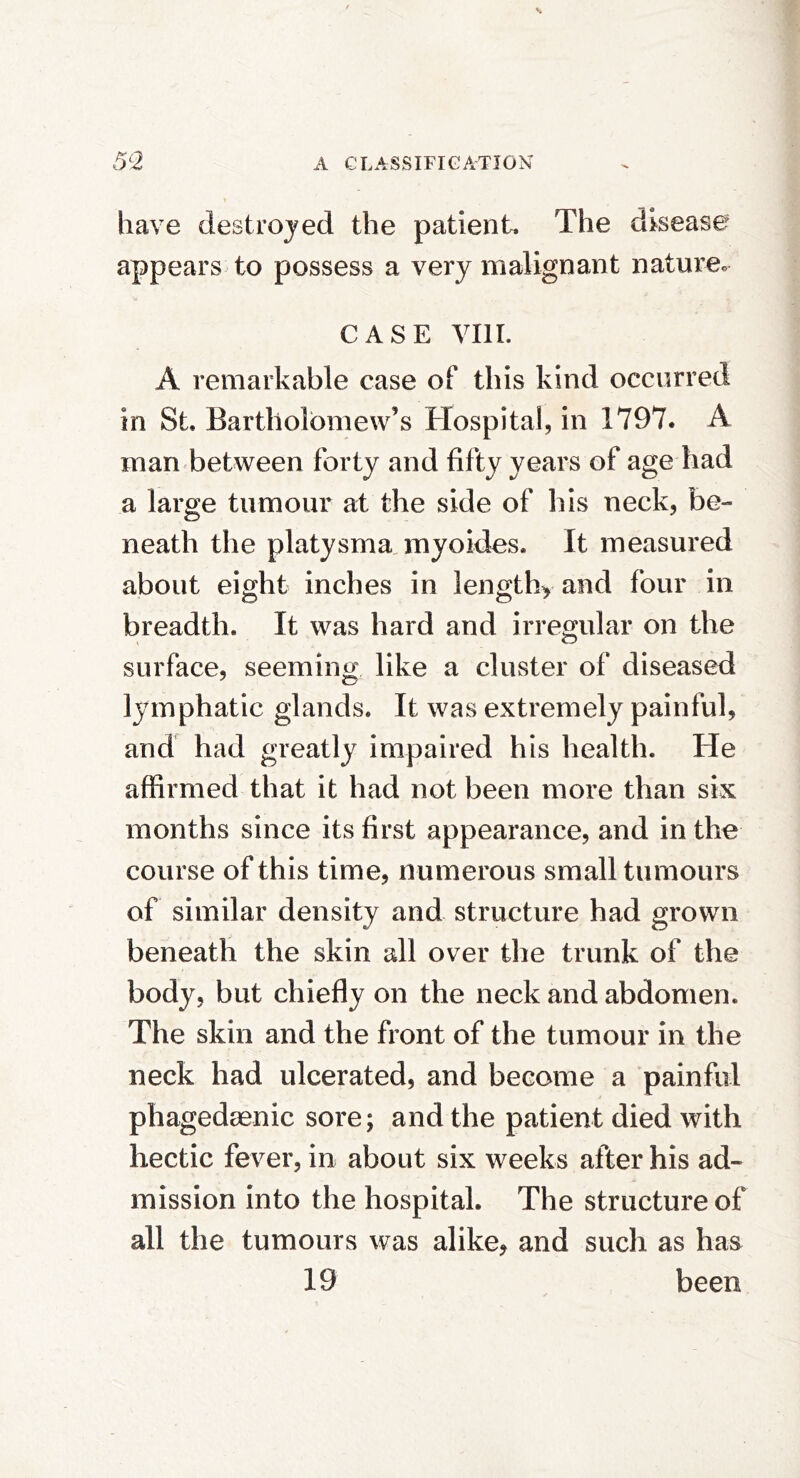 52 A CLASSIFICATION

have destroyed the patient. The disease appears to possess a very malignant nature.

CASE VIII.

A remarkable case of this kind occurred in St. Bartholomew's Hospital, in 1797. A man between forty and fifty years of age had a large tumour at the side of his neck, beneath the platysma myoides. It measured about eight inches in length, and four in breadth. It was hard and irregular on the surface, seeming like a cluster of diseased lymphatic glands. It was extremely painful, and had greatly impaired his health. He affirmed that it had not been more than six months since its first appearance, and in the course of this time, numerous small tumours of similar density and structure had grown beneath the skin all over the trunk of the body, but chiefly on the neck and abdomen. The skin and the front of the tumour in the neck had ulcerated, and become a painful phagedænic sore; and the patient died with hectic fever, in about six weeks after his admission into the hospital. The structure of all the tumours was alike, and such as has

19 been